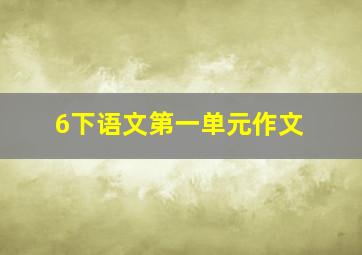 6下语文第一单元作文